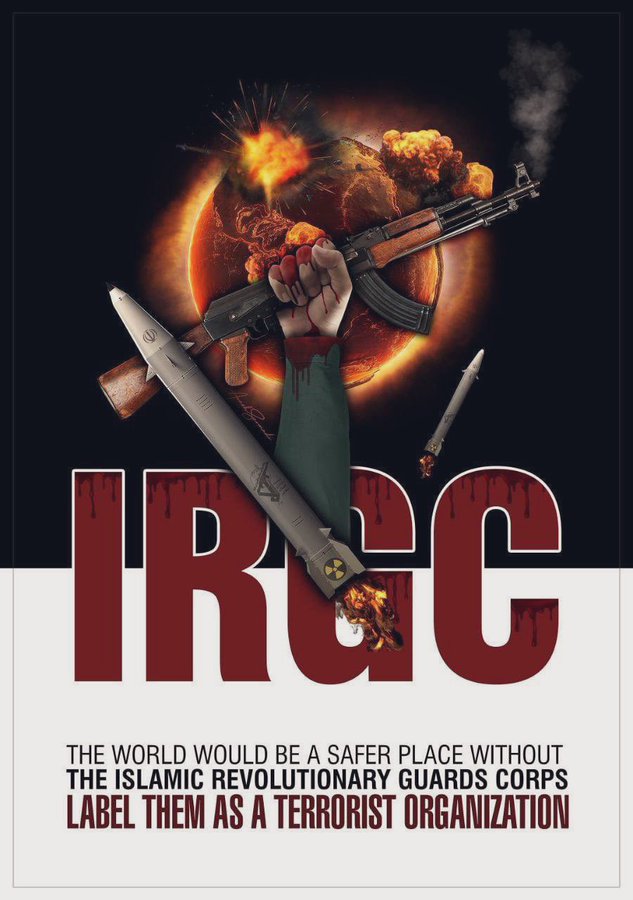 IRGC

THE WORLD WOULD BE A SAFER PLACE WITHOUT
THE ISLAMIC REVOLUTIONARY GUARDS CORPS
LABEL THEM AS A TERRORIST ORGANIZATION